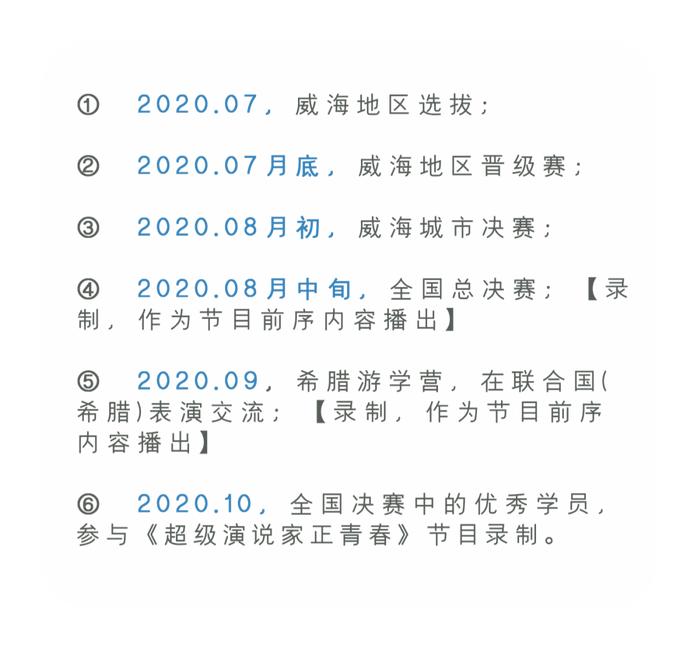 ① 2020.07，威海地区选拔；

② 2020.07月底，威海地区晋级赛；

③ 2020.08月初，威海城市决赛；

④ 2020.08月中旬，全国总决赛；【录制，作为节目前序内容播出】

⑤ 2020.09，希腊游学营，在联合国(希腊)表演交流；【录制，作为节目前序内容播出】

⑥ 2020.10，全国决赛中的优秀学员，参与《超级演说家正青春》节目录制。